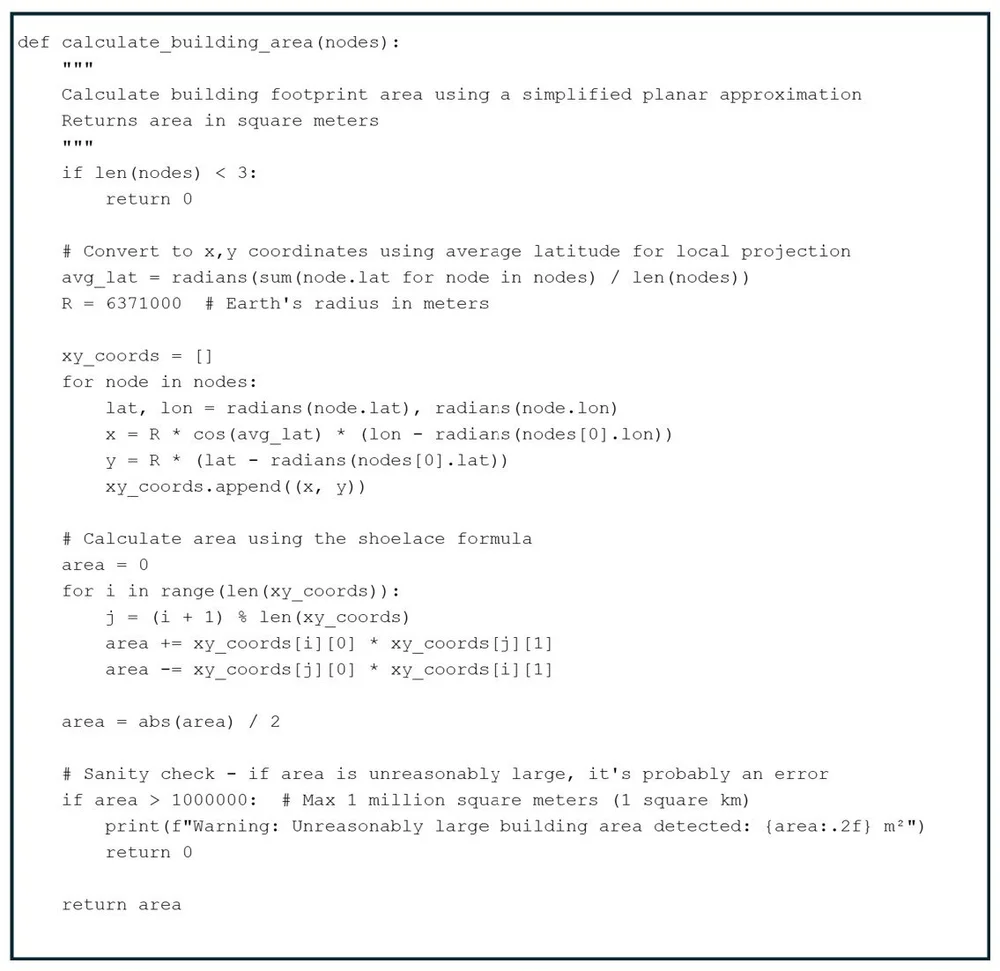 def calculate_building_area(nodes):
    """
    Calculate building footprint area using a simplified planar approximation
    Returns area in square meters
    """
    if len(nodes) < 3:
        return 0

    # Convert to x,y coordinates using average latitude for local projection
    avg_lat = radians(sum(node.lat for node in nodes) / len(nodes))
    R = 6371000  # Earth's radius in meters

    xy_coords = []
    for node in nodes:
        lat, lon = radians(node.lat), radians(node.lon)
        x = R * cos(avg_lat) * (lon - radians(nodes[0].lon))
        y = R * (lat - radians(nodes[0].lat))
        xy_coords.append((x, y))

    # Calculate area using the shoelace formula
    area = 0
    for i in range(len(xy_coords)):
        j = (i + 1) % len(xy_coords)
        area += xy_coords[i][0] * xy_coords[j][1]
        area -= xy_coords[j][0] * xy_coords[i][1]

    area = abs(area) / 2

    # Sanity check - if area is unreasonably large, it's probably an error
    if area > 1000000:  # Max 1 million square meters (1 square km)
        print(f"Warning: Unreasonably large building area detected: {area:.2f} m²")
        return 0

    return area